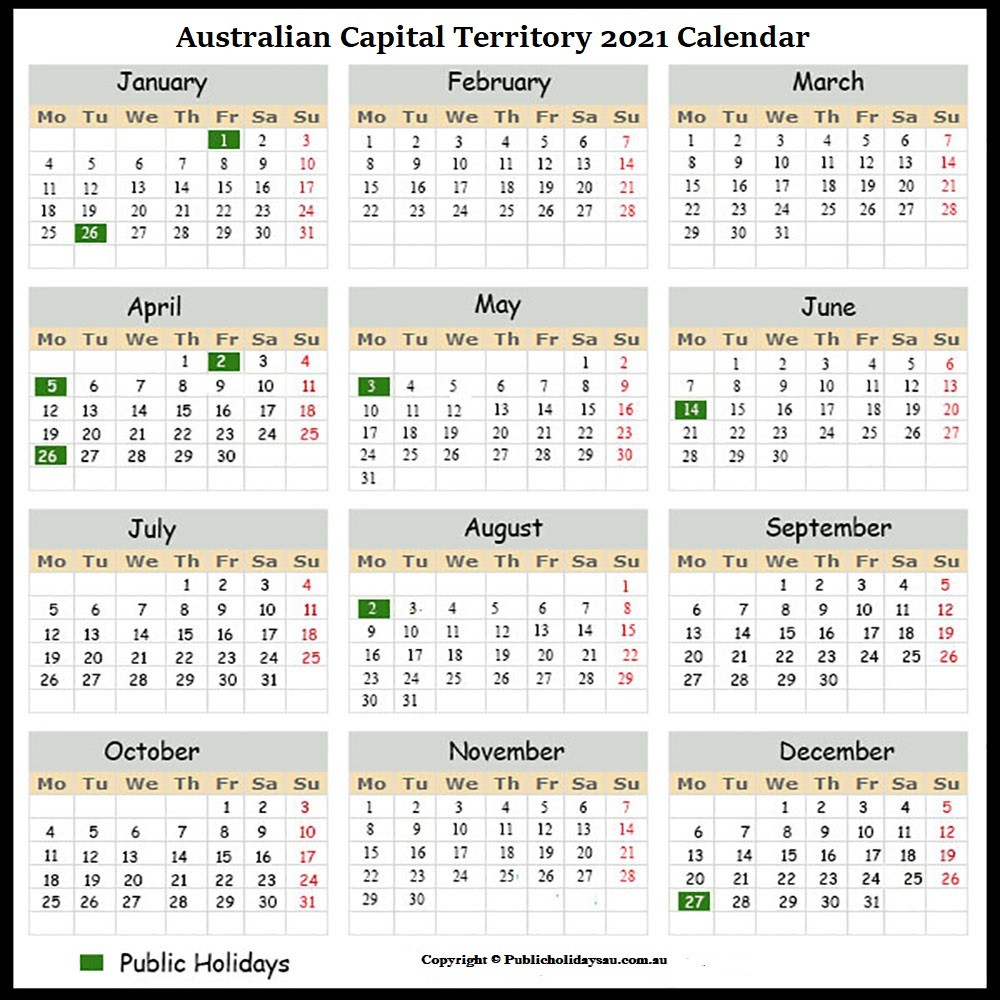 Australian Capital Territory 2021 Calendar

January

| Mo | Tu | We | Th | Fr | Sa | Su |
|---|---|---|---|---|---|---|
| | | | | 1 | 2 | 3 |
| 4 | 5 | 6 | 7 | 8 | 9 | 10 |
| 11 | 12 | 13 | 14 | 15 | 16 | 17 |
| 18 | 19 | 20 | 21 | 22 | 23 | 24 |
| 25 | 26 | 27 | 28 | 29 | 30 | 31 |

February

| Mo | Tu | We | Th | Fr | Sa | Su |
|---|---|---|---|---|---|---|
| 1 | 2 | 3 | 4 | 5 | 6 | 7 |
| 8 | 9 | 10 | 11 | 12 | 13 | 14 |
| 15 | 16 | 17 | 18 | 19 | 20 | 21 |
| 22 | 23 | 24 | 25 | 26 | 27 | 28 |

March

| Mo | Tu | We | Th | Fr | Sa | Su |
|---|---|---|---|---|---|---|
| 1 | 2 | 3 | 4 | 5 | 6 | 7 |
| 8 | 9 | 10 | 11 | 12 | 13 | 14 |
| 15 | 16 | 17 | 18 | 19 | 20 | 21 |
| 22 | 23 | 24 | 25 | 26 | 27 | 28 |
| 29 | 30 | 31 | | | | |

April

| Mo | Tu | We | Th | Fr | Sa | Su |
|---|---|---|---|---|---|---|
| | | | 1 | 2 | 3 | 4 |
| 5 | 6 | 7 | 8 | 9 | 10 | 11 |
| 12 | 13 | 14 | 15 | 16 | 17 | 18 |
| 19 | 20 | 21 | 22 | 23 | 24 | 25 |
| 26 | 27 | 28 | 29 | 30 | | |

May

| Mo | Tu | We | Th | Fr | Sa | Su |
|---|---|---|---|---|---|---|
| | | | | | 1 | 2 |
| 3 | 4 | 5 | 6 | 7 | 8 | 9 |
| 10 | 11 | 12 | 13 | 14 | 15 | 16 |
| 17 | 18 | 19 | 20 | 21 | 22 | 23 |
| 24 | 25 | 26 | 27 | 28 | 29 | 30 |
| 31 | | | | | | |

June

| Mo | Tu | We | Th | Fr | Sa | Su |
|---|---|---|---|---|---|---|
| | 1 | 2 | 3 | 4 | 5 | 6 |
| 7 | 8 | 9 | 10 | 11 | 12 | 13 |
| 14 | 15 | 16 | 17 | 18 | 19 | 20 |
| 21 | 22 | 23 | 24 | 25 | 26 | 27 |
| 28 | 29 | 30 | | | | |

July

| Mo | Tu | We | Th | Fr | Sa | Su |
|---|---|---|---|---|---|---|
| | | | 1 | 2 | 3 | 4 |
| 5 | 6 | 7 | 8 | 9 | 10 | 11 |
| 12 | 13 | 14 | 15 | 16 | 17 | 18 |
| 19 | 20 | 21 | 22 | 23 | 24 | 25 |
| 26 | 27 | 28 | 29 | 30 | 31 | |

August

| Mo | Tu | We | Th | Fr | Sa | Su |
|---|---|---|---|---|---|---|
| | | | | | | 1 |
| 2 | 3 | 4 | 5 | 6 | 7 | 8 |
| 9 | 10 | 11 | 12 | 13 | 14 | 15 |
| 16 | 17 | 18 | 19 | 20 | 21 | 22 |
| 23 | 24 | 25 | 26 | 27 | 28 | 29 |
| 30 | 31 | | | | | |

September

| Mo | Tu | We | Th | Fr | Sa | Su |
|---|---|---|---|---|---|---|
| | | 1 | 2 | 3 | 4 | 5 |
| 6 | 7 | 8 | 9 | 10 | 11 | 12 |
| 13 | 14 | 15 | 16 | 17 | 18 | 19 |
| 20 | 21 | 22 | 23 | 24 | 25 | 26 |
| 27 | 28 | 29 | 30 | | | |

October

| Mo | Tu | We | Th | Fr | Sa | Su |
|---|---|---|---|---|---|---|
| | | | | 1 | 2 | 3 |
| 4 | 5 | 6 | 7 | 8 | 9 | 10 |
| 11 | 12 | 13 | 14 | 15 | 16 | 17 |
| 18 | 19 | 20 | 21 | 22 | 23 | 24 |
| 25 | 26 | 27 | 28 | 29 | 30 | 31 |

November

| Mo | Tu | We | Th | Fr | Sa | Su |
|---|---|---|---|---|---|---|
| 1 | 2 | 3 | 4 | 5 | 6 | 7 |
| 8 | 9 | 10 | 11 | 12 | 13 | 14 |
| 15 | 16 | 17 | 18 | 19 | 20 | 21 |
| 22 | 23 | 24 | 25 | 26 | 27 | 28 |
| 29 | 30 | | | | | |

December

| Mo | Tu | We | Th | Fr | Sa | Su |
|---|---|---|---|---|---|---|
| | | 1 | 2 | 3 | 4 | 5 |
| 6 | 7 | 8 | 9 | 10 | 11 | 12 |
| 13 | 14 | 15 | 16 | 17 | 18 | 19 |
| 20 | 21 | 22 | 23 | 24 | 25 | 26 |
| 27 | 28 | 29 | 30 | 31 | | |

Public Holidays

Copyright © Publicholidaysau.com.au